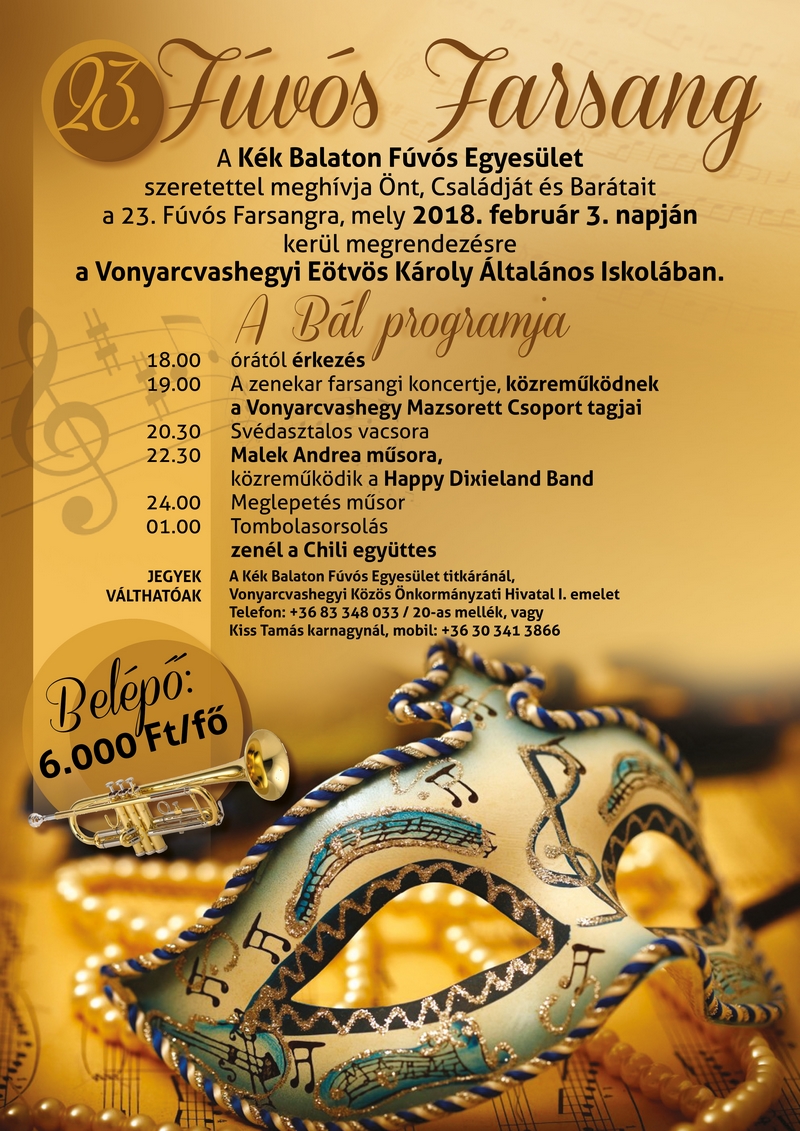 23. Fúvós Farsang

A Kék Balaton Fúvós Egyesület szeretettel meghívja Önt, Családját és Barátait a 23. Fúvós Farsangra, mely 2018. február 3. napján kerül megrendezésre a Vonyarcvashegyi Eötvös Károly Általános Iskolában.

A Bál programja

18.00 órától érkezés
19.00 A zenekar farsangi koncertje, közreműködnek a Vonyarcvashegy Mazsorett Csoport tagjai
20.30 Svédasztalos vacsora
22.30 Malek Andrea műsora, közreműködik a Happy Dixieland Band
24.00 Meglepetés műsor
01.00 Tombolasorsolás
zenél a Chili együttes

JEGYEK VÁLTHATÓAK A Kék Balaton Fúvós Egyesület titkáránál, Vonyarcvashegyi Közös Önkormányzati Hivatal I. emelet Telefon: +36 83 348 033 / 20-as mellék, vagy Kiss Tamás karnagynál, mobil: +36 30 341 3866

Belépő: 6.000 Ft/fő